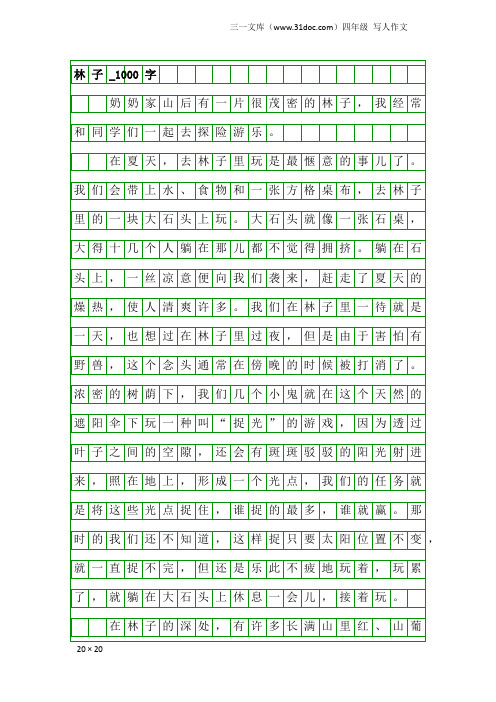 三一文库（www.31doc.com）四年级 写人作文

林子_1000字

奶奶家山后有一片很茂密的林子，我经常和同学们一起去探险游乐。

在夏天，去林子里玩是最惬意的事儿了。我们会带上水、食物和一张方格桌布，去林子里的一块大石头上玩。大石头就像一张石桌，大得十几个人躺在那儿都不觉得拥挤。躺在石头上，一丝凉意便向我们袭来，赶走了夏天的燥热，使人清爽许多。我们在林子里一待就是一天，也想过在林子里过夜，但是由于害怕有野兽，这个念头通常在傍晚的时候被打消了。浓密的树荫下，我们几个小鬼就在这个天然的遮阳伞下玩一种叫“捉光”的游戏，因为透过叶子之间的空隙，还会有斑斑驳驳的阳光射进来，照在地上，形成一个光点，我们的任务就是将这些光点捉住，谁捉的最多，谁就赢。那时的我们还不知道，这样捉只要太阳位置不变，就一直捉不完，但还是乐此不疲地玩着，玩累了，就躺在大石头上休息一会儿，接着玩。

在林子的深处，有许多长满山里红、山葡

20×20